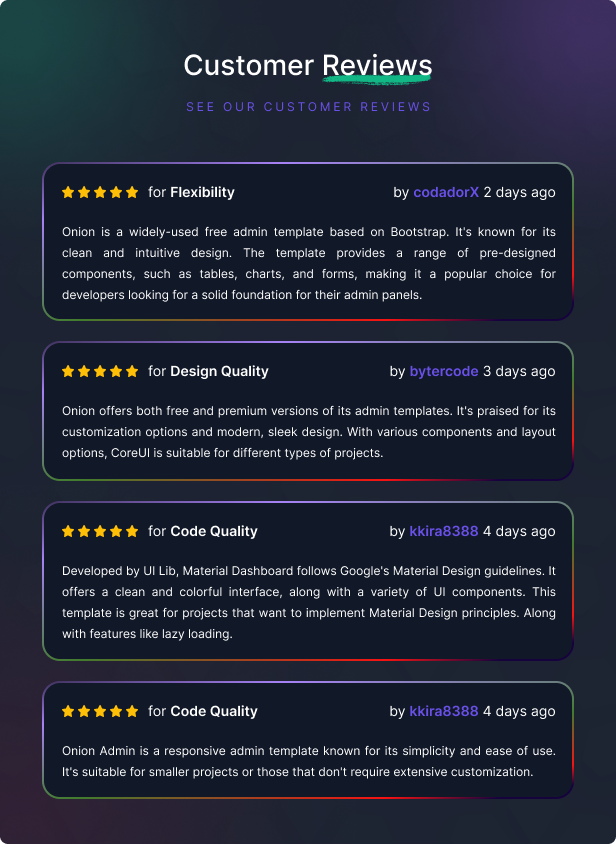 Customer Reviews

SEE OUR CUSTOMER REVIEWS

for Flexibility
by codadorX 2 days ago

Onion is a widely-used free admin template based on Bootstrap. It's known for its clean and intuitive design. The template provides a range of pre-designed components, such as tables, charts, and forms, making it a popular choice for developers looking for a solid foundation for their admin panels.

for Design Quality
by bytercode 3 days ago

Onion offers both free and premium versions of its admin templates. It's praised for its customization options and modern, sleek design. With various components and layout options, CoreUI is suitable for different types of projects.

for Code Quality
by kkira8388 4 days ago

Developed by UI Lib, Material Dashboard follows Google's Material Design guidelines. It offers a clean and colorful interface, along with a variety of UI components. This template is great for projects that want to implement Material Design principles. Along with features like lazy loading.

for Code Quality
by kkira8388 4 days ago

Onion Admin is a responsive admin template known for its simplicity and ease of use. It's suitable for smaller projects or those that don't require extensive customization.